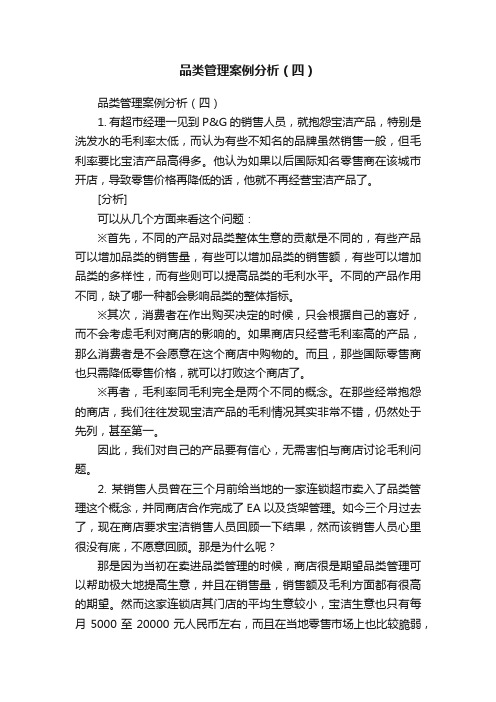 品类管理案例分析（四）

品类管理案例分析（四）

1. 有超市经理一见到 P&G 的销售人员，就抱怨宝洁产品，特别是洗发水的毛利率太低，而认为有些不知名的品牌虽然销售一般，但毛利率要比宝洁产品高得多。他认为如果以后国际知名零售商在该城市开店，导致零售价格再降低的话，他就不再经营宝洁产品了。

[分析]

可以从几个方面来看这个问题：

※首先，不同的产品对品类整体生意的贡献是不同的，有些产品可以增加品类的销售量，有些可以增加品类的销售额，有些可以增加品类的多样性，而有些则可以提高品类的毛利水平。不同的产品作用不同，缺了哪一种都会影响品类的整体指标。

※其次，消费者在作出购买决定的时候，只会根据自己的喜好，而不会考虑毛利对商店的影响的。如果商店只经营毛利率高的产品，那么消费者是不会愿意在这个商店中购物的。而且，那些国际零售商也只需降低零售价格，就可以打败这个商店了。

※再者，毛利率同毛利完全是两个不同的概念。在那些经常抱怨的商店，我们往往发现宝洁产品的毛利情况其实非常不错，仍然处于先列，甚至第一。

因此，我们对自己的产品要有信心，无需害怕与商店讨论毛利问题。

2. 某销售人员曾在三个月前给当地的一家连锁超市卖入了品类管理这个概念，并同商店合作完成了 EA 以及货架管理。如今三个月过去了，现在商店要求宝洁销售人员回顾一下结果，然而该销售人员心里很没有底，不愿意回顾。那是为什么呢？

那是因为当初在卖进品类管理的时候，商店很是期望品类管理可以帮助极大地提高生意，并且在销售量，销售额及毛利方面都有很高的期望。然而这家连锁店其门店的平均生意较小，宝洁生意也只有每月 5000 至 20000 元人民币左右，而且在当地零售市场上也比较脆弱，